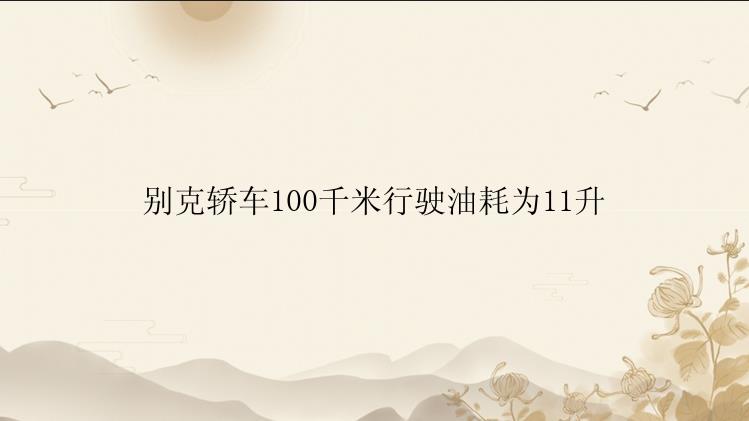 别克轿车100千米行驶油耗为11升